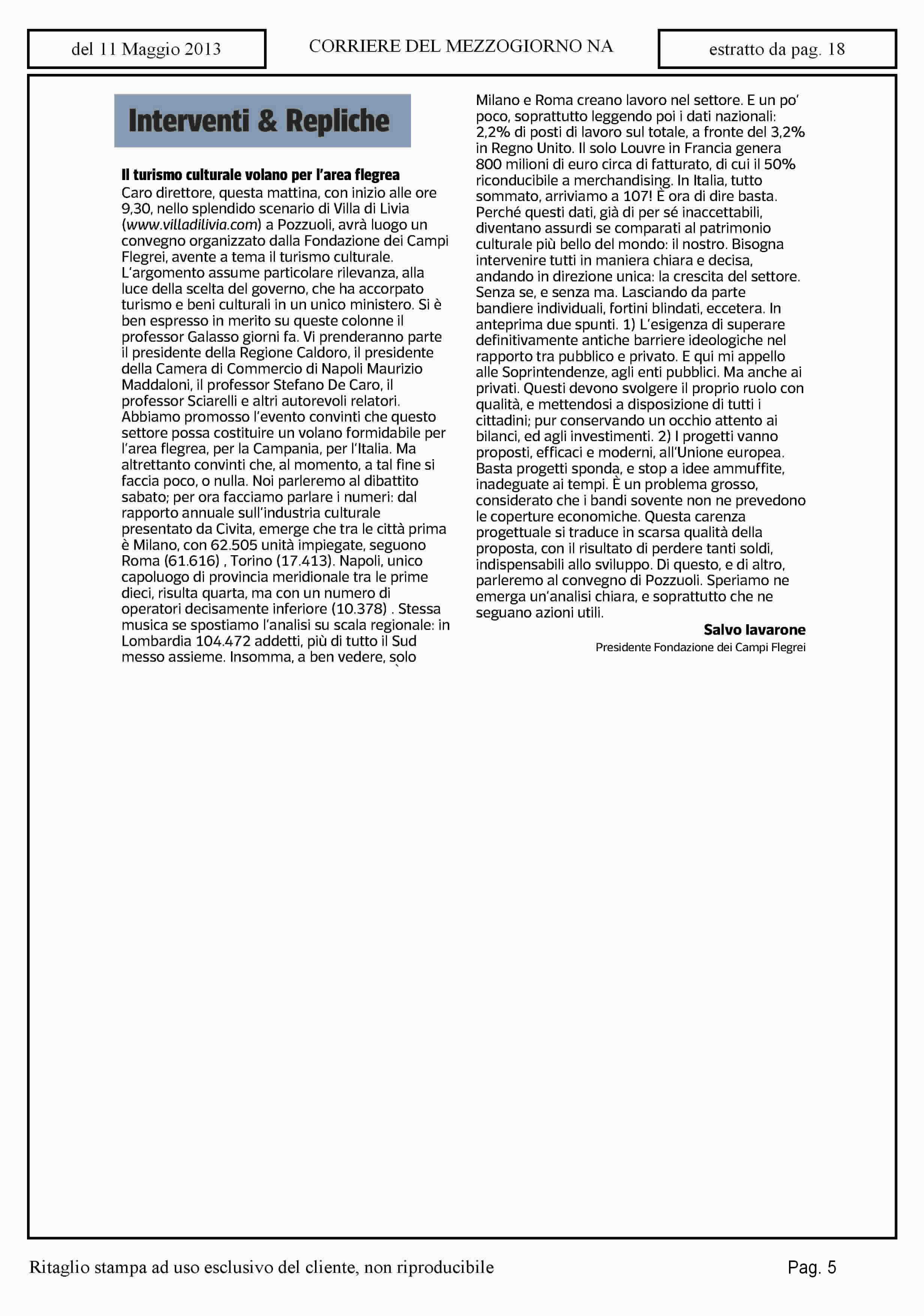 del 11 Maggio 2013

CORRIERE DEL MEZZOGIORNO NA

estratto da pag. 18

Interventi & Repliche

Il turismo culturale volano per l'area flegrea
Caro direttore, questa mattina, con inizio alle ore 9,30, nello splendido scenario di Villa di Livia (www.villadilivia.com) a Pozzuoli, avrà luogo un convegno organizzato dalla Fondazione dei Campi Flegrei, avente a tema il turismo culturale. L'argomento assume particolare rilevanza, alla luce della scelta del governo, che ha accorpato turismo e beni culturali in un unico ministero. Si è ben espresso in merito su queste colonne il professor Galasso giorni fa. Vi prenderanno parte il presidente della Regione Caldoro, il presidente della Camera di Commercio di Napoli Maurizio Maddaloni, il professor Stefano De Caro, il professor Sciarelli e altri autorevoli relatori. Abbiamo promosso l'evento convinti che questo settore possa costituire un volano formidabile per l'area flegrea, per la Campania, per l'Italia. Ma altrettanto convinti che, al momento, a tal fine si faccia poco, o nulla. Noi parleremo al dibattito sabato; per ora facciamo parlare i numeri: dal rapporto annuale sull'industria culturale presentato da Civita, emerge che tra le città prima è Milano, con 62.505 unità impiegate, seguono Roma (61.616) , Torino (17.413). Napoli, unico capoluogo di provincia meridionale tra le prime dieci, risulta quarta, ma con un numero di operatori decisamente inferiore (10.378) . Stessa musica se spostiamo l'analisi su scala regionale: in Lombardia 104.472 addetti, più di tutto il Sud messo assieme. Insomma, a ben vedere, solo Milano e Roma creano lavoro nel settore. E un po' poco, soprattutto leggendo poi i dati nazionali: 2,2% di posti di lavoro sul totale, a fronte del 3,2% in Regno Unito. Il solo Louvre in Francia genera 800 milioni di euro circa di fatturato, di cui il 50% riconducibile a merchandising. In Italia, tutto sommato, arriviamo a 107! È ora di dire basta. Perché questi dati, già di per sé inaccettabili, diventano assurdi se comparati al patrimonio culturale più bello del mondo: il nostro. Bisogna intervenire tutti in maniera chiara e decisa, andando in direzione unica: la crescita del settore. Senza se, e senza ma. Lasciando da parte bandiere individuali, fortini blindati, eccetera. In anteprima due spunti. 1) L'esigenza di superare definitivamente antiche barriere ideologiche nel rapporto tra pubblico e privato. E qui mi appello alle Soprintendenze, agli enti pubblici. Ma anche ai privati. Questi devono svolgere il proprio ruolo con qualità, e mettendosi a disposizione di tutti i cittadini; pur conservando un occhio attento ai bilanci, ed agli investimenti. 2) I progetti vanno proposti, efficaci e moderni, all'Unione europea. Basta progetti sponda, e stop a idee ammuffite, inadeguate ai tempi. È un problema grosso, considerato che i bandi sovente non ne prevedono le coperture economiche. Questa carenza progettuale si traduce in scarsa qualità della proposta, con il risultato di perdere tanti soldi, indispensabili allo sviluppo. Di questo, e di altro, parleremo al convegno di Pozzuoli. Speriamo ne emerga un'analisi chiara, e soprattutto che ne seguano azioni utili.

Salvo Iavarone
Presidente Fondazione dei Campi Flegrei

Ritaglio stampa ad uso esclusivo del cliente, non riproducibile

Pag. 5